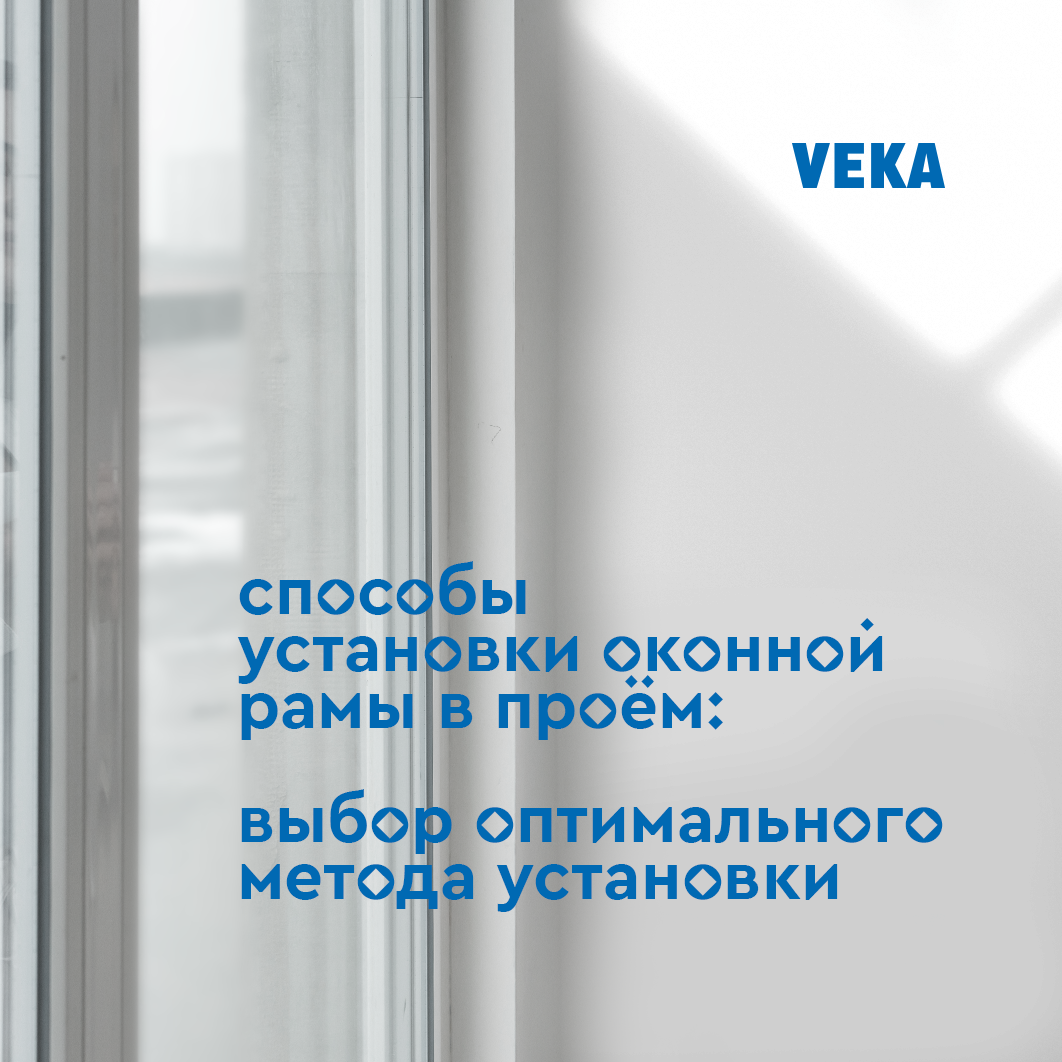 VEKA

способы установки оконной рамы в проём:

выбор оптимального метода установки